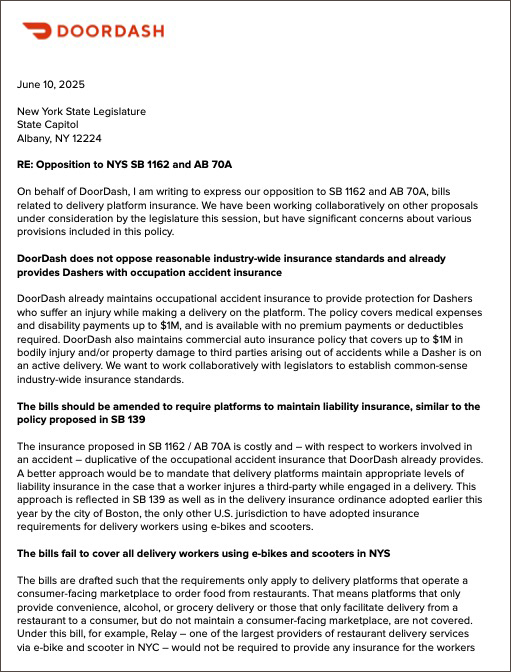 DOORDASH

June 10, 2025

New York State Legislature
State Capitol
Albany, NY 12224

RE: Opposition to NYS SB 1162 and AB 70A

On behalf of DoorDash, I am writing to express our opposition to SB 1162 and AB 70A, bills related to delivery platform insurance. We have been working collaboratively on other proposals under consideration by the legislature this session, but have significant concerns about various provisions included in this policy.

DoorDash does not oppose reasonable industry-wide insurance standards and already provides Dashers with occupation accident insurance

DoorDash already maintains occupational accident insurance to provide protection for Dashers who suffer an injury while making a delivery on the platform. The policy covers medical expenses and disability payments up to $1M, and is available with no premium payments or deductibles required. DoorDash also maintains commercial auto insurance policy that covers up to $1M in bodily injury and/or property damage to third parties arising out of accidents while a Dasher is on an active delivery. We want to work collaboratively with legislators to establish common-sense industry-wide insurance standards.

The bills should be amended to require platforms to maintain liability insurance, similar to the policy proposed in SB 139

The insurance proposed in SB 1162 / AB 70A is costly and – with respect to workers involved in an accident – duplicative of the occupational accident insurance that DoorDash already provides. A better approach would be to mandate that delivery platforms maintain appropriate levels of liability insurance in the case that a worker injures a third-party while engaged in a delivery. This approach is reflected in SB 139 as well as in the delivery insurance ordinance adopted earlier this year by the city of Boston, the only other U.S. jurisdiction to have adopted insurance requirements for delivery workers using e-bikes and scooters.

The bills fail to cover all delivery workers using e-bikes and scooters in NYS

The bills are drafted such that the requirements only apply to delivery platforms that operate a consumer-facing marketplace to order food from restaurants. That means platforms that only provide convenience, alcohol, or grocery delivery or those that only facilitate delivery from a restaurant to a consumer, but do not maintain a consumer-facing marketplace, are not covered. Under this bill, for example, Relay – one of the largest providers of restaurant delivery services via e-bike and scooter in NYC – would not be required to provide any insurance for the workers